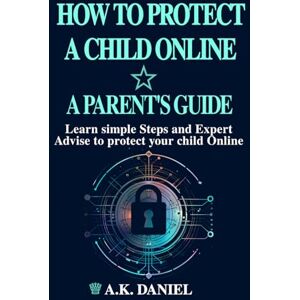 HOW TO PROTECT A CHILD ONLINE

A PARENT'S GUIDE

Learn simple Steps and Expert Advise to protect your child Online

A.K. DANIEL